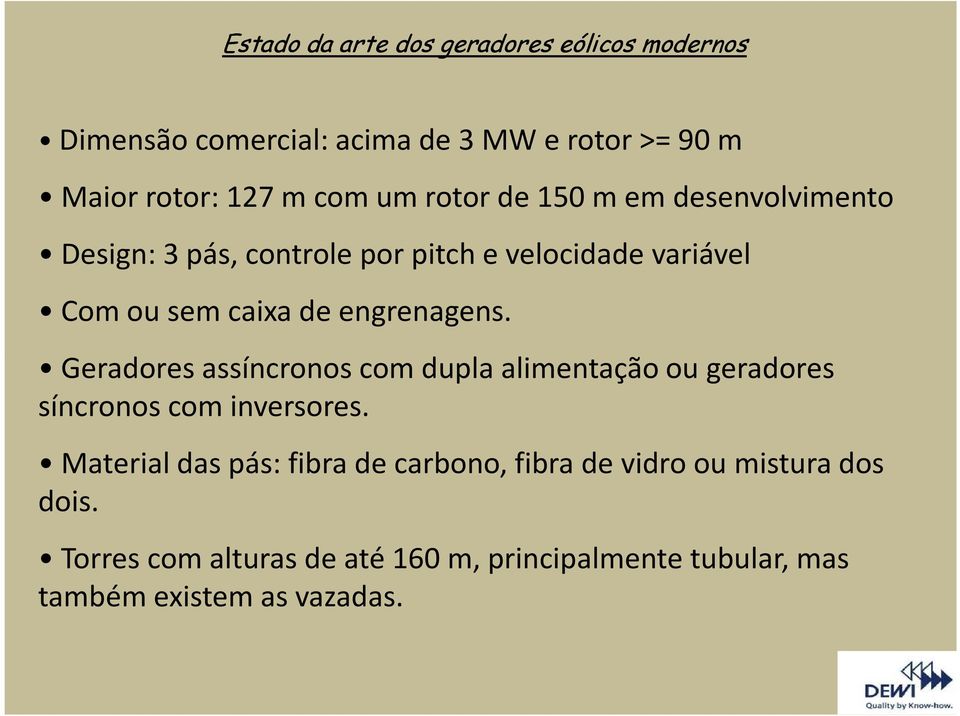 Estado da arte dos geradores eólicos modernos

• Dimensão comercial: acima de 3 MW e rotor >= 90 m

• Maior rotor: 127 m com um rotor de 150 m em desenvolvimento

• Design: 3 pás, controle por pitch e velocidade variável

• Com ou sem caixa de engrenagens.

• Geradores assíncronos com dupla alimentação ou geradores síncronos com inversores.

• Material das pás: fibra de carbono, fibra de vidro ou mistura dos dois.

• Torres com alturas de até 160 m, principalmente tubular, mas também existem as vazadas.

DEWI
Quality by Know-how.